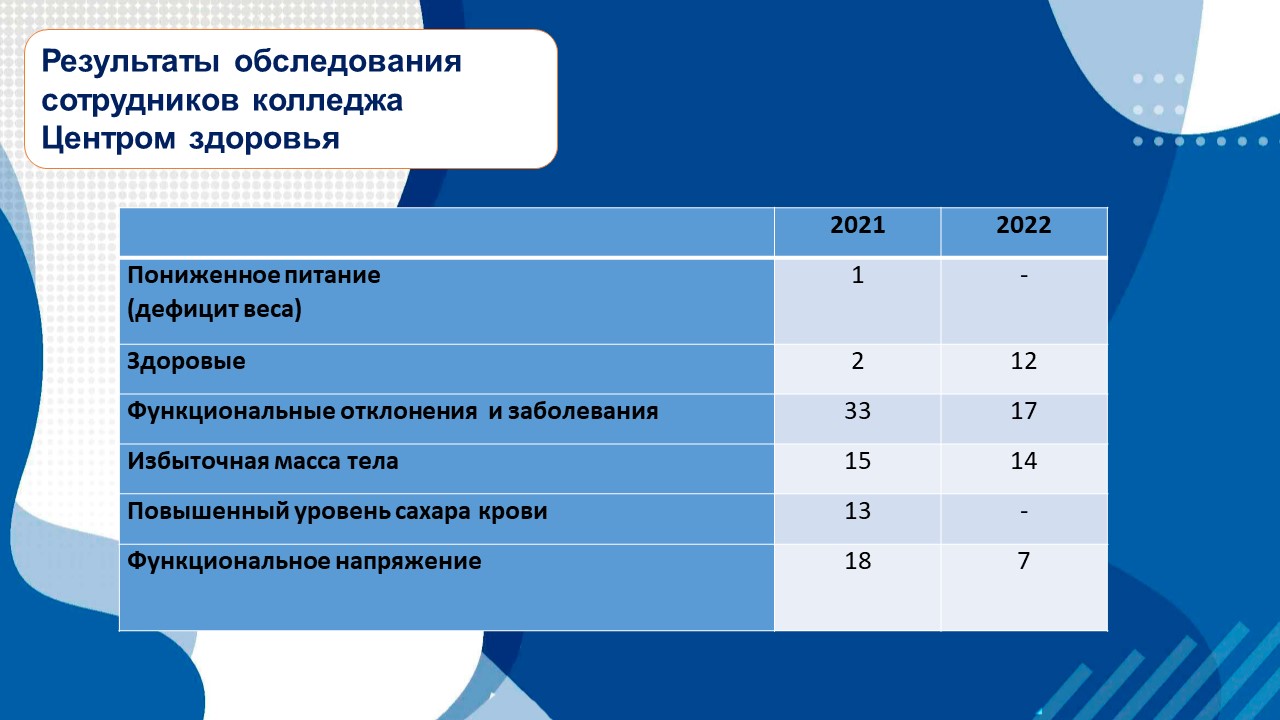 Результаты обследования сотрудников колледжа Центром здоровья

|  | 2021 | 2022 |
|---|---|---|
| Пониженное питание (дефицит веса) | 1 | - |
| Здоровые | 2 | 12 |
| Функциональные отклонения и заболевания | 33 | 17 |
| Избыточная масса тела | 15 | 14 |
| Повышенный уровень сахара крови | 13 | - |
| Функциональное напряжение | 18 | 7 |